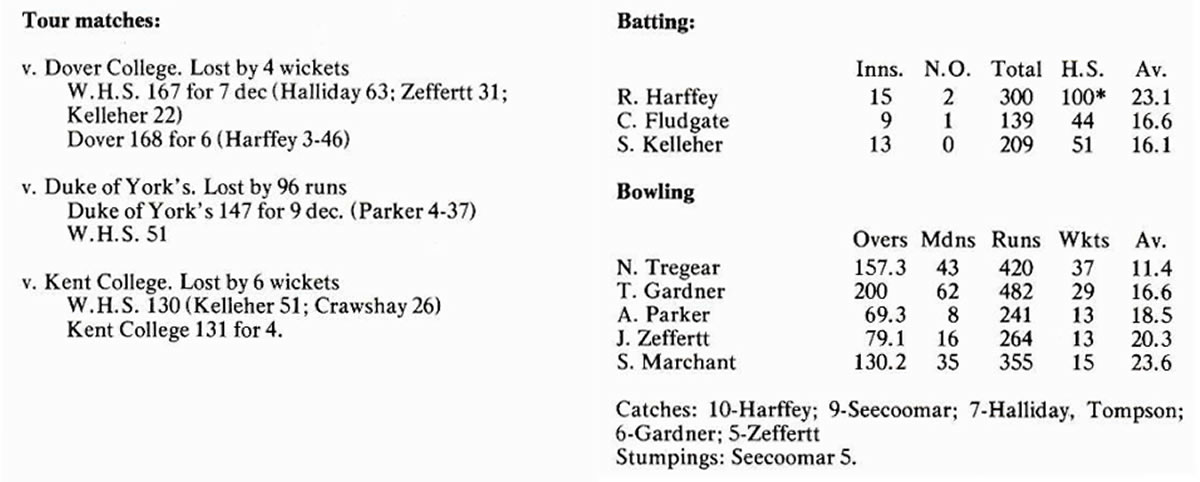 **Tour matches:**

v. Dover College. Lost by 4 wickets
W.H.S. 167 for 7 dec (Halliday 63; Zeffertt 31; Kelleher 22)
Dover 168 for 6 (Harffey 3-46)

v. Duke of York's. Lost by 96 runs
Duke of York's 147 for 9 dec. (Parker 4-37)
W.H.S. 51

v. Kent College. Lost by 6 wickets
W.H.S. 130 (Kelleher 51; Crawshay 26)
Kent College 131 for 4.

**Batting:**

| | Inns. | N.O. | Total | H.S. | Av. |
|---|---|---|---|---|---|
| R. Harffey | 15 | 2 | 300 | 100* | 23.1 |
| C. Fludgate | 9 | 1 | 139 | 44 | 16.6 |
| S. Kelleher | 13 | 0 | 209 | 51 | 16.1 |

**Bowling**

| | Overs | Mdns | Runs | Wkts | Av. |
|---|---|---|---|---|---|
| N. Tregear | 157.3 | 43 | 420 | 37 | 11.4 |
| T. Gardner | 200 | 62 | 482 | 29 | 16.6 |
| A. Parker | 69.3 | 8 | 241 | 13 | 18.5 |
| J. Zeffertt | 79.1 | 16 | 264 | 13 | 20.3 |
| S. Marchant | 130.2 | 35 | 355 | 15 | 23.6 |

Catches: 10-Harffey; 9-Seecoomar; 7-Halliday, Tompson; 6-Gardner; 5-Zeffertt
Stumpings: Seecoomar 5.